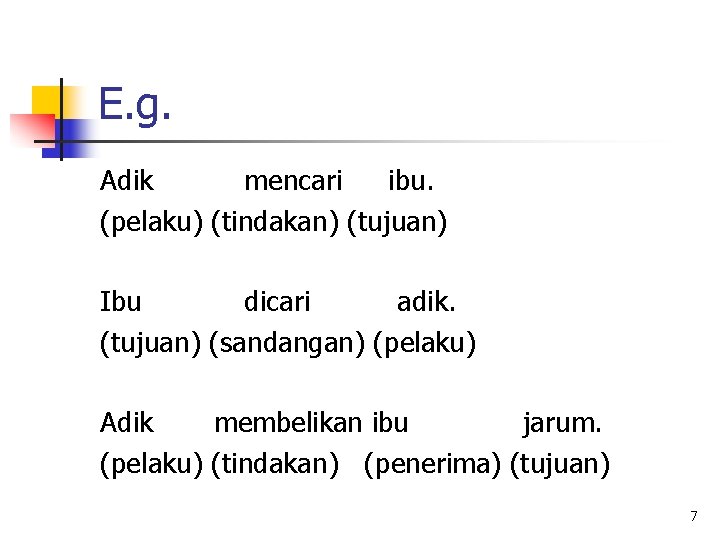 E.g.

Adik mencari ibu.
(pelaku) (tindakan) (tujuan)

Ibu dicari adik.
(tujuan) (sandangan) (pelaku)

Adik membelikan ibu jarum.
(pelaku) (tindakan) (penerima) (tujuan)

7